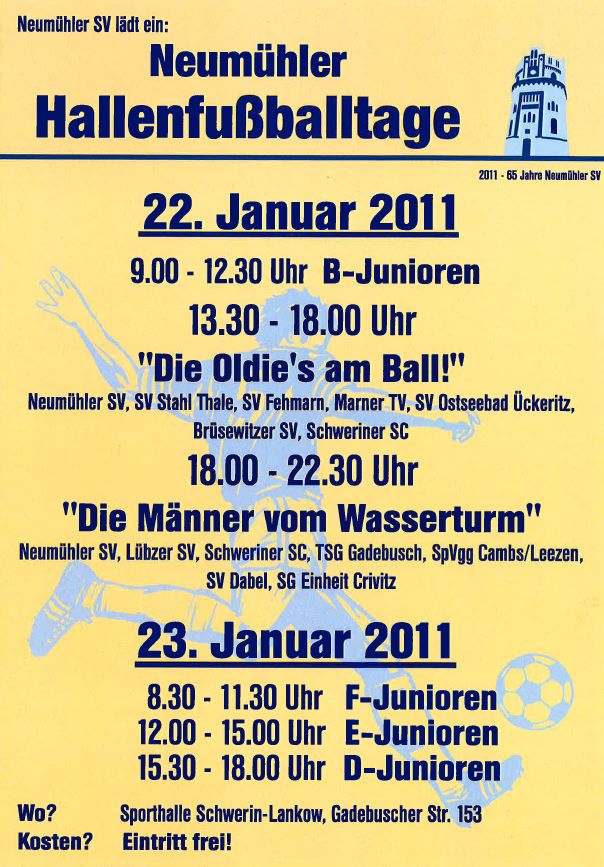 Neumühler SV lädt ein:

Neumühler
Hallenfußballtage

2011 - 65 Jahre Neumühler SV

22. Januar 2011

9.00 - 12.30 Uhr B-Junioren

13.30 - 18.00 Uhr

"Die Oldie's am Ball!"

Neumühler SV, SV Stahl Thale, SV Fehmarn, Marner TV, SV Ostseebad Ückeritz, Brüsewitzer SV, Schweriner SC

18.00 - 22.30 Uhr

"Die Männer vom Wasserturm"

Neumühler SV, Lübzer SV, Schweriner SC, TSG Gadebusch, SpVgg Cambs/Leezen, SV Dabel, SG Einheit Crivitz

23. Januar 2011

8.30 - 11.30 Uhr F-Junioren
12.00 - 15.00 Uhr E-Junioren
15.30 - 18.00 Uhr D-Junioren

Wo? Sporthalle Schwerin-Lankow, Gadebuscher Str. 153
Kosten? Eintritt frei!